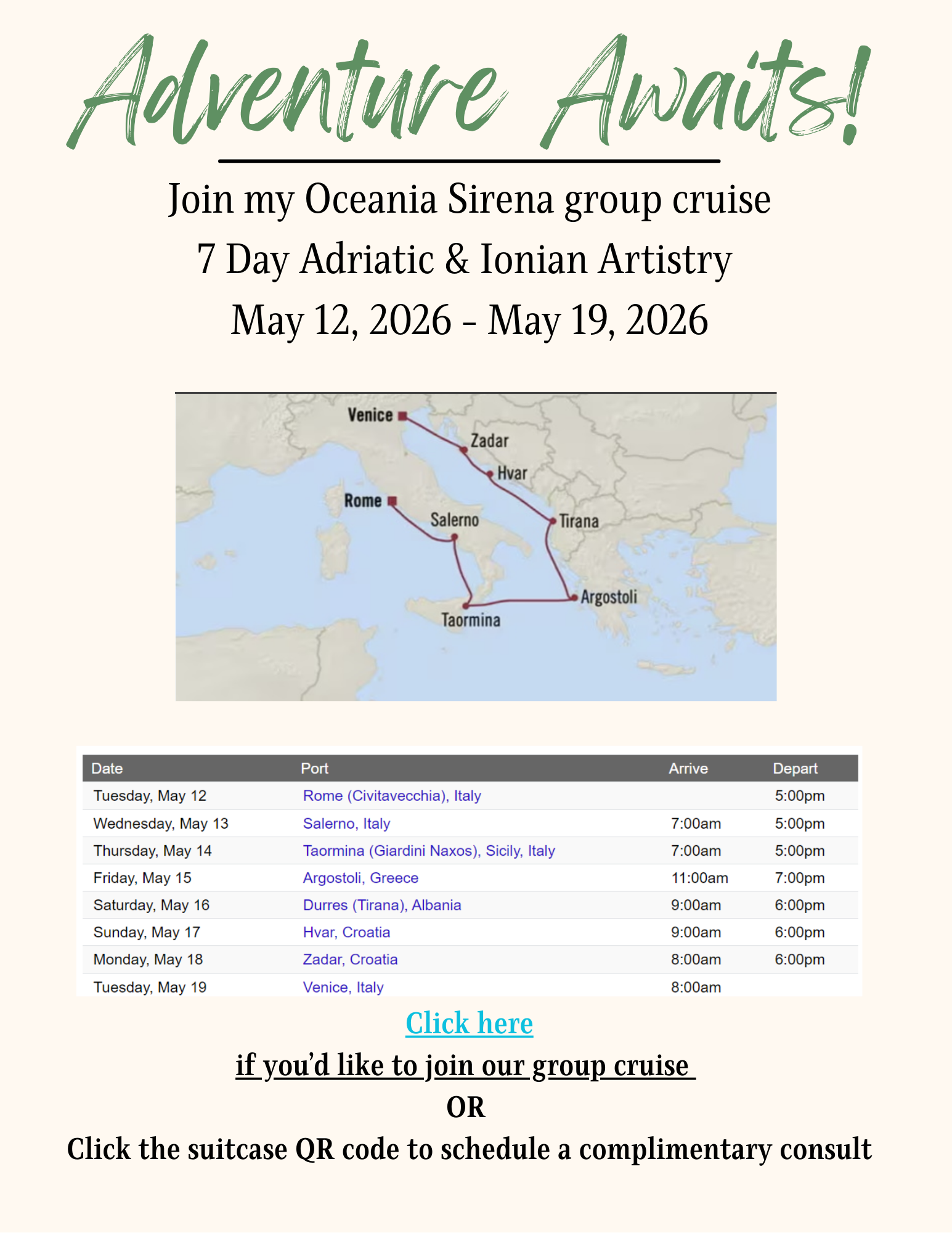 Adventure Awaits!

Join my Oceania Sirena group cruise
7 Day Adriatic & Ionian Artistry
May 12, 2026 - May 19, 2026

Venice
Zadar
Hvar
Rome
Salerno
Tirana
Argostoli
Taormina

| Date | Port | Arrive | Depart |
|---|---|---|---|
| Tuesday, May 12 | Rome (Civitavecchia), Italy | | 5:00pm |
| Wednesday, May 13 | Salerno, Italy | 7:00am | 5:00pm |
| Thursday, May 14 | Taormina (Giardini Naxos), Sicily, Italy | 7:00am | 5:00pm |
| Friday, May 15 | Argostoli, Greece | 11:00am | 7:00pm |
| Saturday, May 16 | Durres (Tirana), Albania | 9:00am | 6:00pm |
| Sunday, May 17 | Hvar, Croatia | 9:00am | 6:00pm |
| Monday, May 18 | Zadar, Croatia | 8:00am | 6:00pm |
| Tuesday, May 19 | Venice, Italy | 8:00am | |

Click here
if you'd like to join our group cruise
OR
Click the suitcase QR code to schedule a complimentary consult